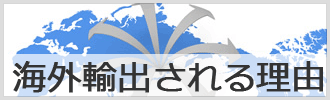 海外輸出される理由